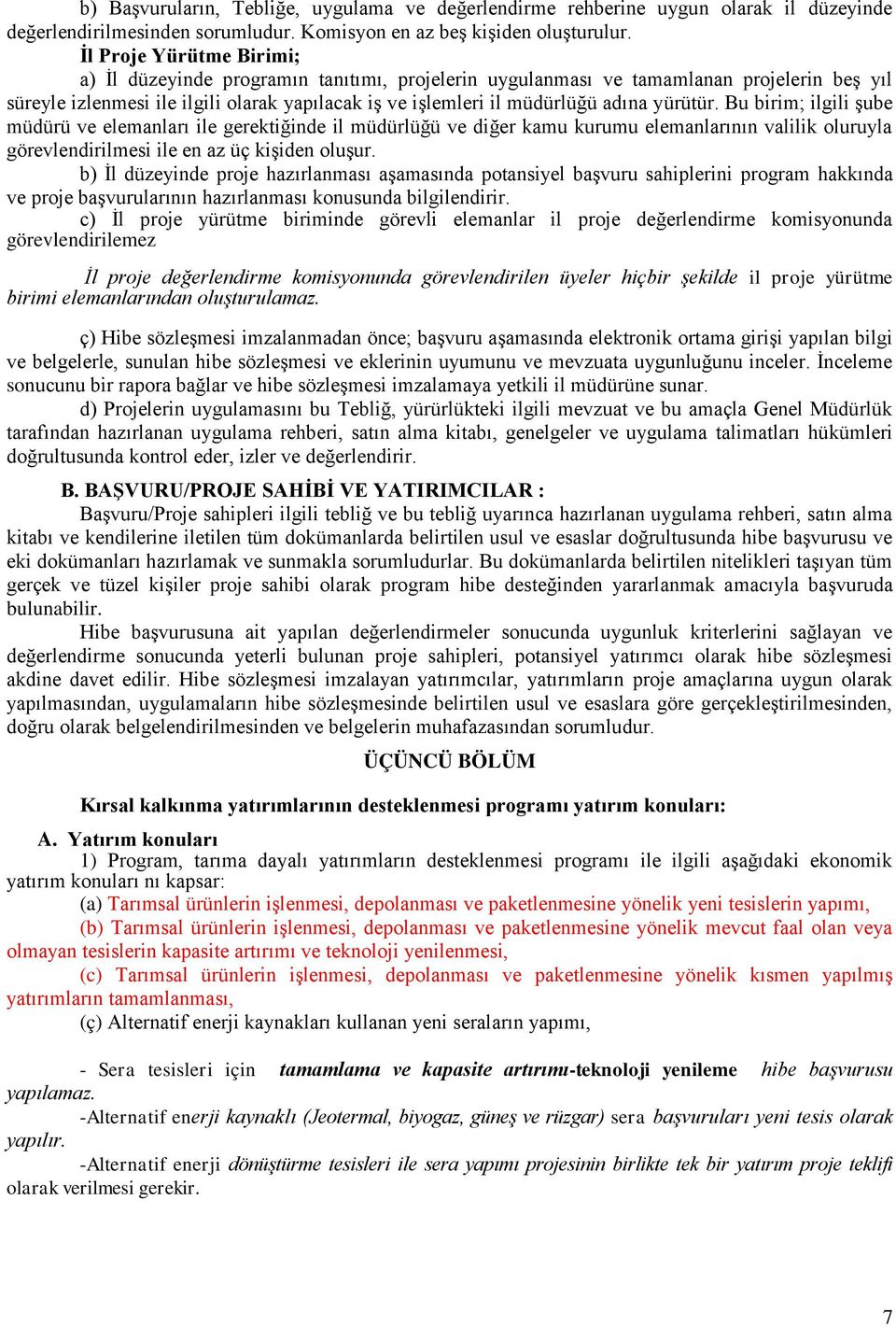 b) Başvuruların, Tebliğe, uygulama ve değerlendirme rehberine uygun olarak il düzeyinde değerlendirilmesinden sorumludur. Komisyon en az beş kişiden oluşturulur.

İl Proje Yürütme Birimi;

a) İl düzeyinde programın tanıtımı, projelerin uygulanması ve tamamlanan projelerin beş yıl süreyle izlenmesi ile ilgili olarak yapılacak iş ve işlemleri il müdürlüğü adına yürütür. Bu birim; ilgili şube müdürü ve elemanları ile gerektiğinde il müdürlüğü ve diğer kamu kurumu elemanlarının valilik oluruyla görevlendirilmesi ile en az üç kişiden oluşur.

b) İl düzeyinde proje hazırlanması aşamasında potansiyel başvuru sahiplerini program hakkında ve proje başvurularının hazırlanması konusunda bilgilendirir.

c) İl proje yürütme biriminde görevli elemanlar il proje değerlendirme komisyonunda görevlendirilemez

İl proje değerlendirme komisyonunda görevlendirilen üyeler hiçbir şekilde il proje yürütme birimi elemanlarından oluşturulamaz.

ç) Hibe sözleşmesi imzalanmadan önce; başvuru aşamasında elektronik ortama girişi yapılan bilgi ve belgelerle, sunulan hibe sözleşmesi ve eklerinin uyumunu ve mevzuata uygunluğunu inceler. İnceleme sonucunu bir rapora bağlar ve hibe sözleşmesi imzalamaya yetkili il müdürüne sunar.

d) Projelerin uygulamasını bu Tebliğ, yürürlükteki ilgili mevzuat ve bu amaçla Genel Müdürlük tarafından hazırlanan uygulama rehberi, satın alma kitabı, genelgeler ve uygulama talimatları hükümleri doğrultusunda kontrol eder, izler ve değerlendirir.

B. BAŞVURU/PROJE SAHİBİ VE YATIRIMCILAR :

Başvuru/Proje sahipleri ilgili tebliğ ve bu tebliğ uyarınca hazırlanan uygulama rehberi, satın alma kitabı ve kendilerine iletilen tüm dokümanlarda belirtilen usul ve esaslar doğrultusunda hibe başvurusu ve eki dokümanları hazırlamak ve sunmakla sorumludurlar. Bu dokümanlarda belirtilen nitelikleri taşıyan tüm gerçek ve tüzel kişiler proje sahibi olarak program hibe desteğinden yararlanmak amacıyla başvuruda bulunabilir.

Hibe başvurusuna ait yapılan değerlendirmeler sonucunda uygunluk kriterlerini sağlayan ve değerlendirme sonucunda yeterli bulunan proje sahipleri, potansiyel yatırımcı olarak hibe sözleşmesi akdine davet edilir. Hibe sözleşmesi imzalayan yatırımcılar, yatırımların proje amaçlarına uygun olarak yapılmasından, uygulamaların hibe sözleşmesinde belirtilen usul ve esaslara göre gerçekleştirilmesinden, doğru olarak belgelendirilmesinden ve belgelerin muhafazasından sorumludur.

ÜÇÜNCÜ BÖLÜM

Kırsal kalkınma yatırımlarının desteklenmesi programı yatırım konuları:

A. Yatırım konuları

1) Program, tarıma dayalı yatırımların desteklenmesi programı ile ilgili aşağıdaki ekonomik yatırım konuları nı kapsar:

(a) Tarımsal ürünlerin işlenmesi, depolanması ve paketlenmesine yönelik yeni tesislerin yapımı,

(b) Tarımsal ürünlerin işlenmesi, depolanması ve paketlenmesine yönelik mevcut faal olan veya olmayan tesislerin kapasite artırımı ve teknoloji yenilenmesi,

(c) Tarımsal ürünlerin işlenmesi, depolanması ve paketlenmesine yönelik kısmen yapılmış yatırımların tamamlanması,

(ç) Alternatif enerji kaynakları kullanan yeni seraların yapımı,

- Sera tesisleri için tamamlama ve kapasite artırımı-teknoloji yenileme hibe başvurusu yapılamaz.

-Alternatif enerji kaynaklı (Jeotermal, biyogaz, güneş ve rüzgar) sera başvuruları yeni tesis olarak yapılır.

-Alternatif enerji dönüştürme tesisleri ile sera yapımı projesinin birlikte tek bir yatırım proje teklifi olarak verilmesi gerekir.

7